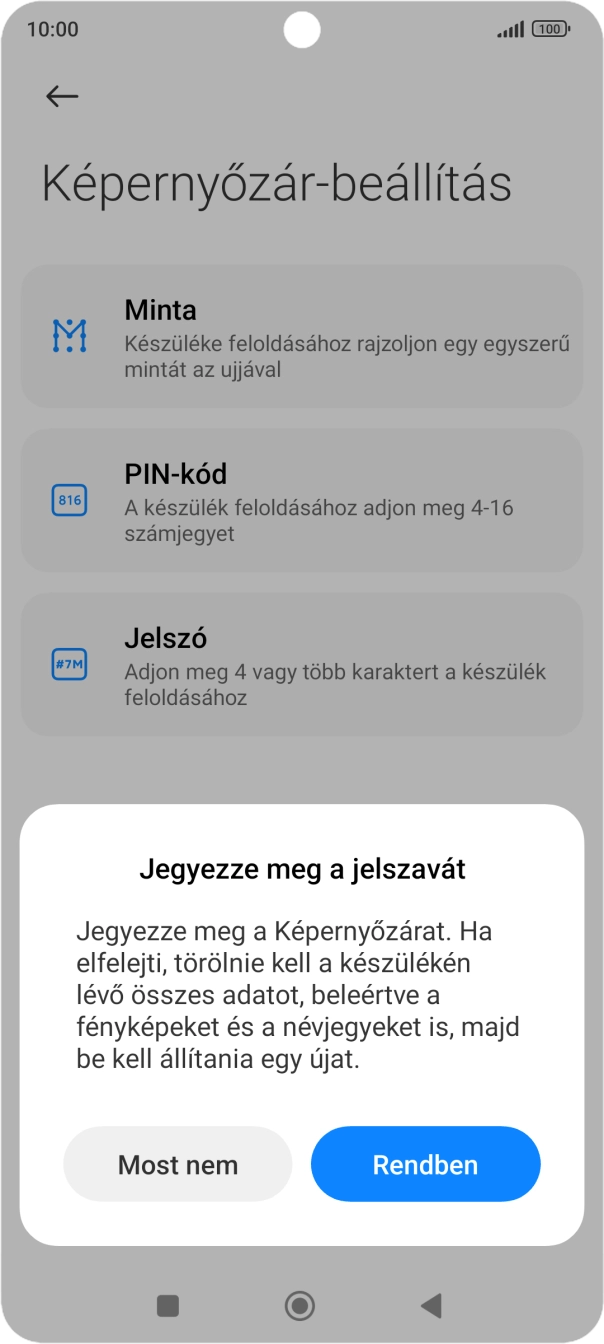 10:00

100

Képernyőzár-beállítás

Minta
Készüléke feloldásához rajzoljon egy egyszerű mintát az ujjával

816

PIN-kód
A készülék feloldásához adjon meg 4-16 számjegyet

#7M

Jelszó
Adjon meg 4 vagy több karaktert a készülék feloldásához

Jegyezze meg a jelszavát

Jegyezze meg a Képernyőzárat. Ha elfelejti, törölnie kell a készülékén lévő összes adatot, beleértve a fényképeket és a névjegyeket is, majd be kell állítania egy újat.

Most nem

Rendben